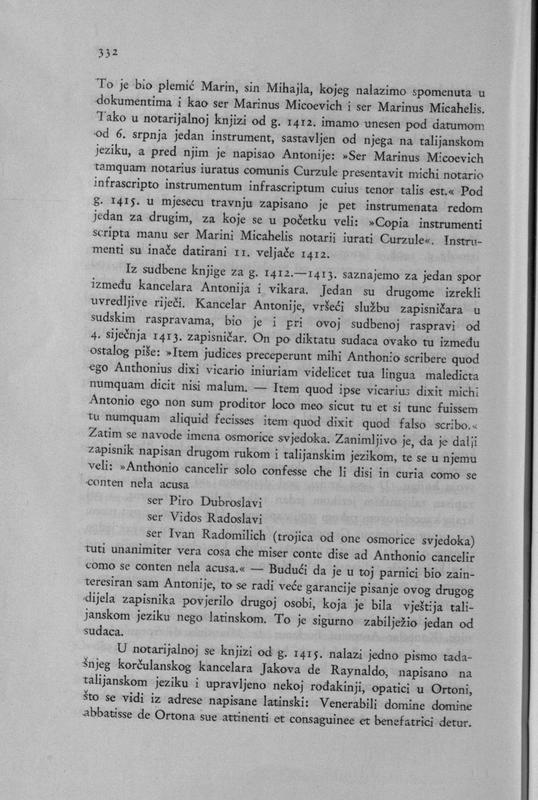 332

To je bio plemić Marin, sin Mihajla, kojeg nalazimo spomenuta u dokumentima i kao ser Marinus Micoevich i ser Marinus Micahelis. Tako u notarijalnoj knjizi od g. 1412. imamo unesen pod datumom od 6. srpnja jedan instrument, sastavljen od njega na talijanskom jeziku, a pred njim je napisao Antonije: »Ser Marinus Micoevich tamquam notarius iuratus comunis Curzule presentavit michi notario infrascripto instrumentum infrascriptum cuius tenor talis est.« Pod g. 1415. u mjesecu travnju zapisano je pet instrumenata redom jedan za drugim, za koje se u početku veli: »Copia instrumenti scripta manu ser Marini Micahelis notarii iurati Curzule«. Instrumenti su inače datirani 11. veljače 1412.

Iz sudbene knjige za g. 1412.—1413. saznajemo za jedan spor između kancelara Antonija i vikara. Jedan su drugome izrekli uvredljive riječi. Kancelar Antonije, vršeći službu zapisničara u sudskim raspravama, bio je i pri ovoj sudbenoj raspravi od 4. siječnja 1413. zapisničar. On po diktatu sudaca ovako tu između ostalog piše: »Item judices preceperunt mihi Anthonio scribere quod ego Anthonius dixi vicario iniuriam videlicet tua lingua maledicta numquam dicit nisi malum. — Item quod ipse vicarius dixit michi Antonio ego non sum proditor loco meo sicut tu et si tunc fuissem tu numquam aliquid fecisses item quod dixit quod falso scribo.« Zatim se navode imena osmorice svjedoka. Zanimljivo je, da je dalji zapisnik napisan drugom rukom i talijanskim jezikom, te se u njemu veli: »Anthonio cancelir solo confesse che li disi in curia como se conten nela acusa

ser Piro Dubroslavi
ser Vidos Radoslavi
ser Ivan Radomilich (trojica od one osmorice svjedoka)

tuti unanimiter vera cosa che miser conte dise ad Anthonio cancelir como se conten nela acusa.« — Budući da je u toj parnici bio zainteresiran sam Antonije, to se radi veće garancije pisanje ovog drugog dijela zapisnika povjerilo drugoj osobi, koja je bila vještija talijanskom jeziku nego latinskom. To je sigurno zabilježio jedan od sudaca.

U notarijalnoj se knjizi od g. 1415. nalazi jedno pismo tadašnjeg korčulanskog kancelara Jakova de Raynaldo, napisano na talijanskom jeziku i upravljeno nekoj rođakinji, opatici u Ortoni, što se vidi iz adrese napisane latinski: Venerabili domine domine abbatisse de Ortona sue attinenti et consaguinee et benefatrici detur.